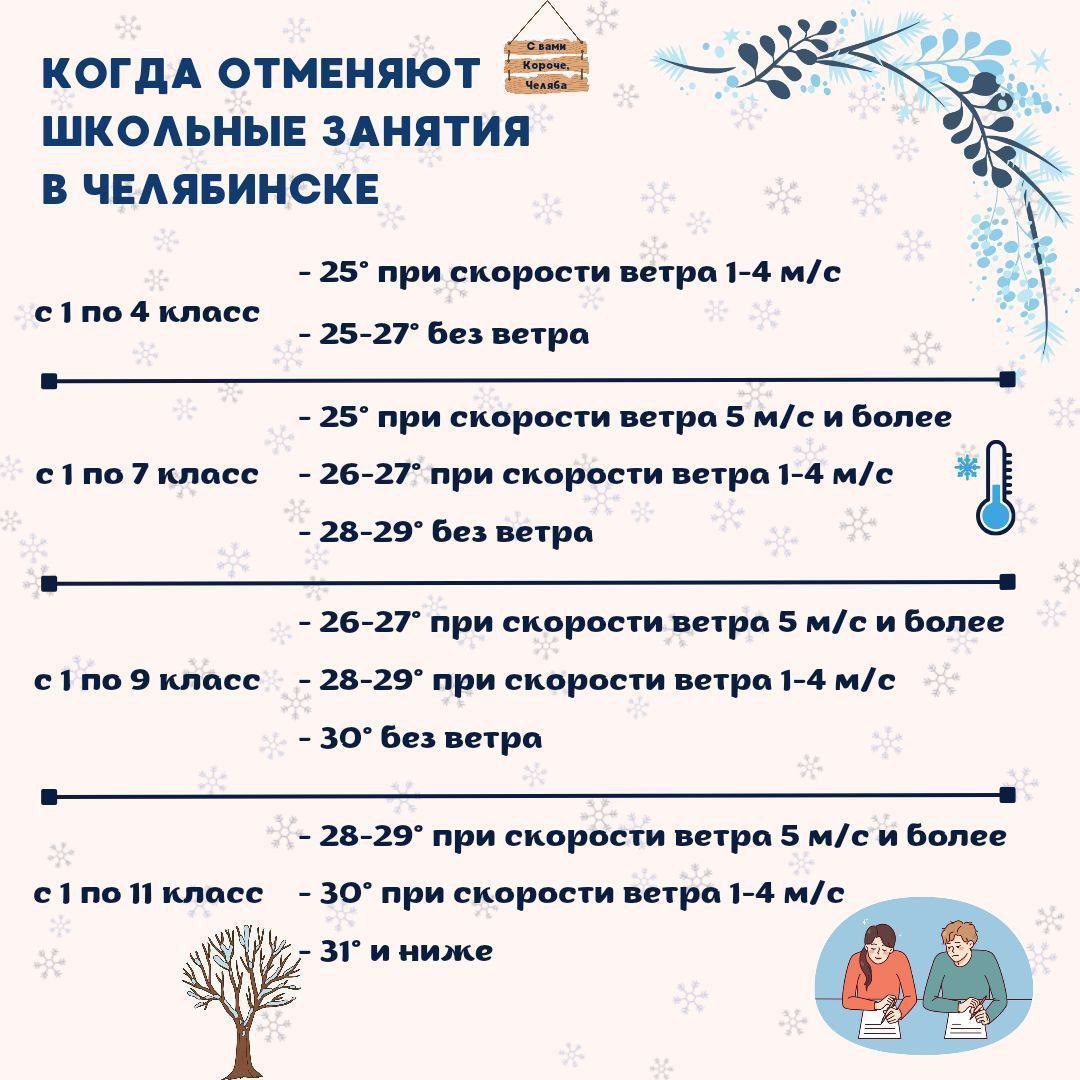 КОГДА ОТМЕНЯЮТ ШКОЛЬНЫЕ ЗАНЯТИЯ В ЧЕЛЯБИНСКЕ

С вами Короче, Челяба

с 1 по 4 класс
- 25° при скорости ветра 1-4 м/с
- 25-27° без ветра

с 1 по 7 класс
- 25° при скорости ветра 5 м/с и более
- 26-27° при скорости ветра 1-4 м/с
- 28-29° без ветра

с 1 по 9 класс
- 26-27° при скорости ветра 5 м/с и более
- 28-29° при скорости ветра 1-4 м/с
- 30° без ветра

с 1 по 11 класс
- 28-29° при скорости ветра 5 м/с и более
- 30° при скорости ветра 1-4 м/с
- 31° и ниже